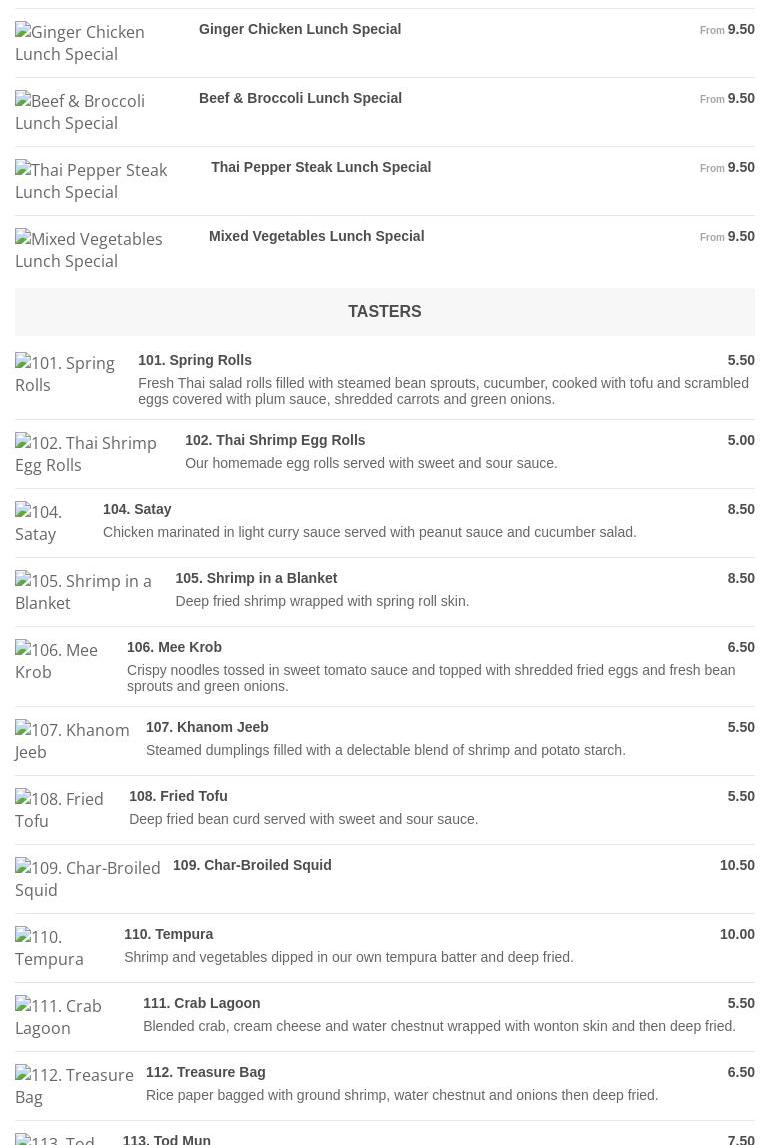 Ginger Chicken Lunch Special
Ginger Chicken Lunch Special
From 9.50

Beef & Broccoli Lunch Special
Beef & Broccoli Lunch Special
From 9.50

Thai Pepper Steak Lunch Special
Thai Pepper Steak Lunch Special
From 9.50

Mixed Vegetables Lunch Special
Mixed Vegetables Lunch Special
From 9.50

TASTERS

101. Spring Rolls
101. Spring Rolls
5.50
Fresh Thai salad rolls filled with steamed bean sprouts, cucumber, cooked with tofu and scrambled eggs covered with plum sauce, shredded carrots and green onions.

102. Thai Shrimp Egg Rolls
102. Thai Shrimp Egg Rolls
5.00
Our homemade egg rolls served with sweet and sour sauce.

104. Satay
104. Satay
8.50
Chicken marinated in light curry sauce served with peanut sauce and cucumber salad.

105. Shrimp in a Blanket
105. Shrimp in a Blanket
8.50
Deep fried shrimp wrapped with spring roll skin.

106. Mee Krob
106. Mee Krob
6.50
Crispy noodles tossed in sweet tomato sauce and topped with shredded fried eggs and fresh bean sprouts and green onions.

107. Khanom Jeeb
107. Khanom Jeeb
5.50
Steamed dumplings filled with a delectable blend of shrimp and potato starch.

108. Fried Tofu
108. Fried Tofu
5.50
Deep fried bean curd served with sweet and sour sauce.

109. Char-Broiled Squid
109. Char-Broiled Squid
10.50

110. Tempura
110. Tempura
10.00
Shrimp and vegetables dipped in our own tempura batter and deep fried.

111. Crab Lagoon
111. Crab Lagoon
5.50
Blended crab, cream cheese and water chestnut wrapped with wonton skin and then deep fried.

112. Treasure Bag
112. Treasure Bag
6.50
Rice paper bagged with ground shrimp, water chestnut and onions then deep fried.

113. Tod
113. Tod Mun
7.50